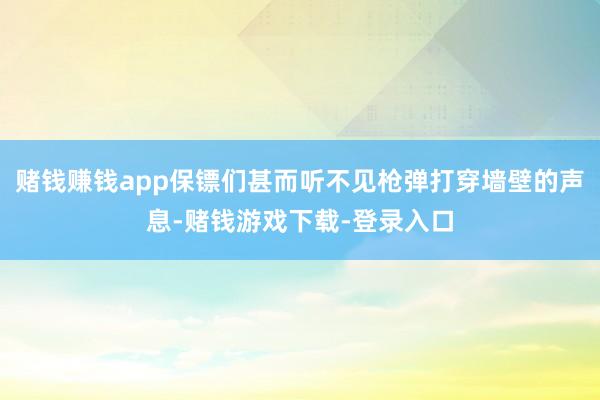 赌钱赚钱app保镖们甚而听不见枪弹打穿墙壁的声息-赌钱游戏下载-登录入口